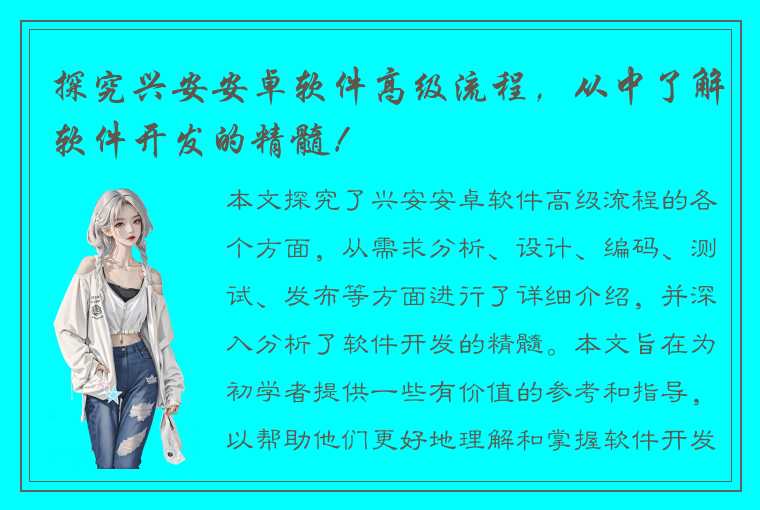 探究兴安安卓软件高级流程，从中了解软件开发的精髓！

本文探究了兴安安卓软件高级流程的各个方面，从需求分析、设计、编码、测试、发布等方面进行了详细介绍，并深入分析了软件开发的精髓。本文旨在为初学者提供一些有价值的参考和指导，以帮助他们更好地理解和掌握软件开发